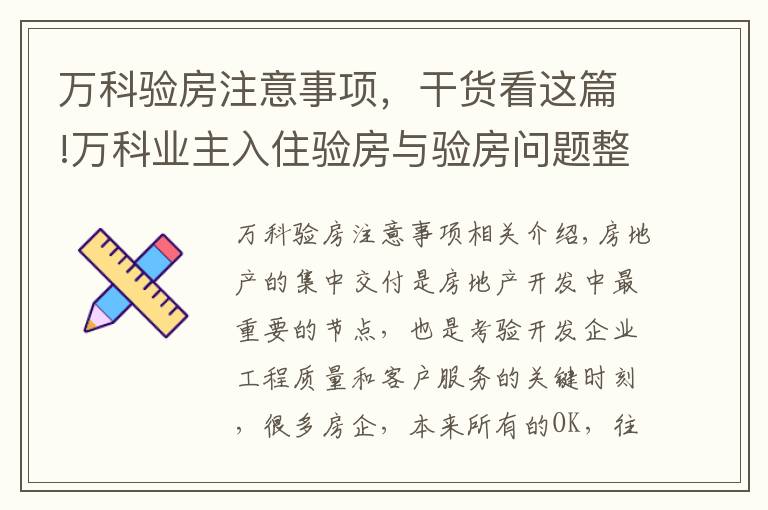 万科验房注意事项，干货看这篇!万科业主入住验房与验房问题整

万科验房注意事项相关介绍，房地产的集中交付是房地产开发中最重要的节点，也是考验开发企业工程质量和客户服务的关键时刻，很多房企，本来所有的OK，往